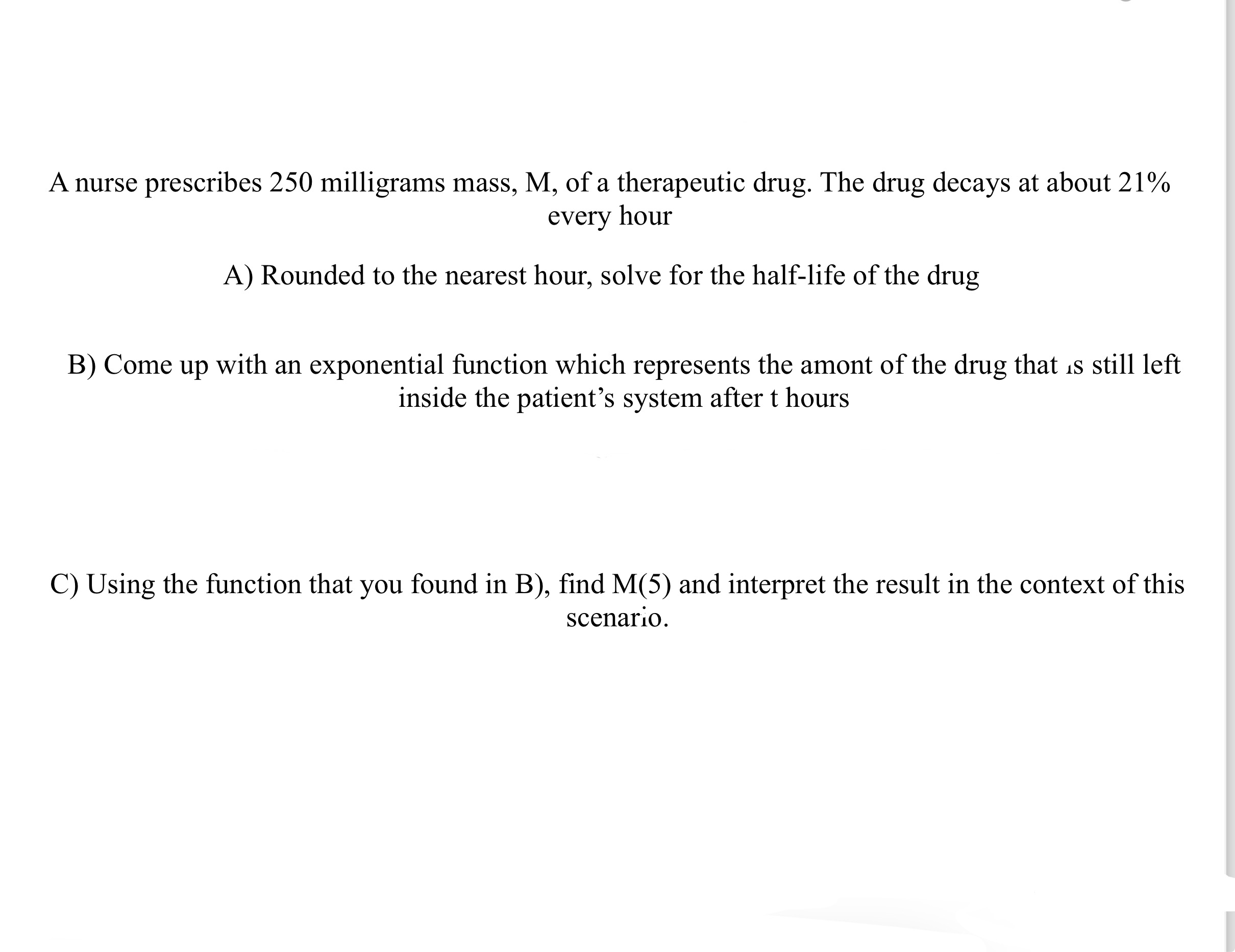 A nurse prescribes 250 milligrams mass, M, of a therapeutic drug. The drug decays at about 21% every hour

A) Rounded to the nearest hour, solve for the half-life of the drug

B) Come up with an exponential function which represents the amont of the drug that is still left inside the patient's system after t hours

C) Using the function that you found in B), find M(5) and interpret the result in the context of this scenario.